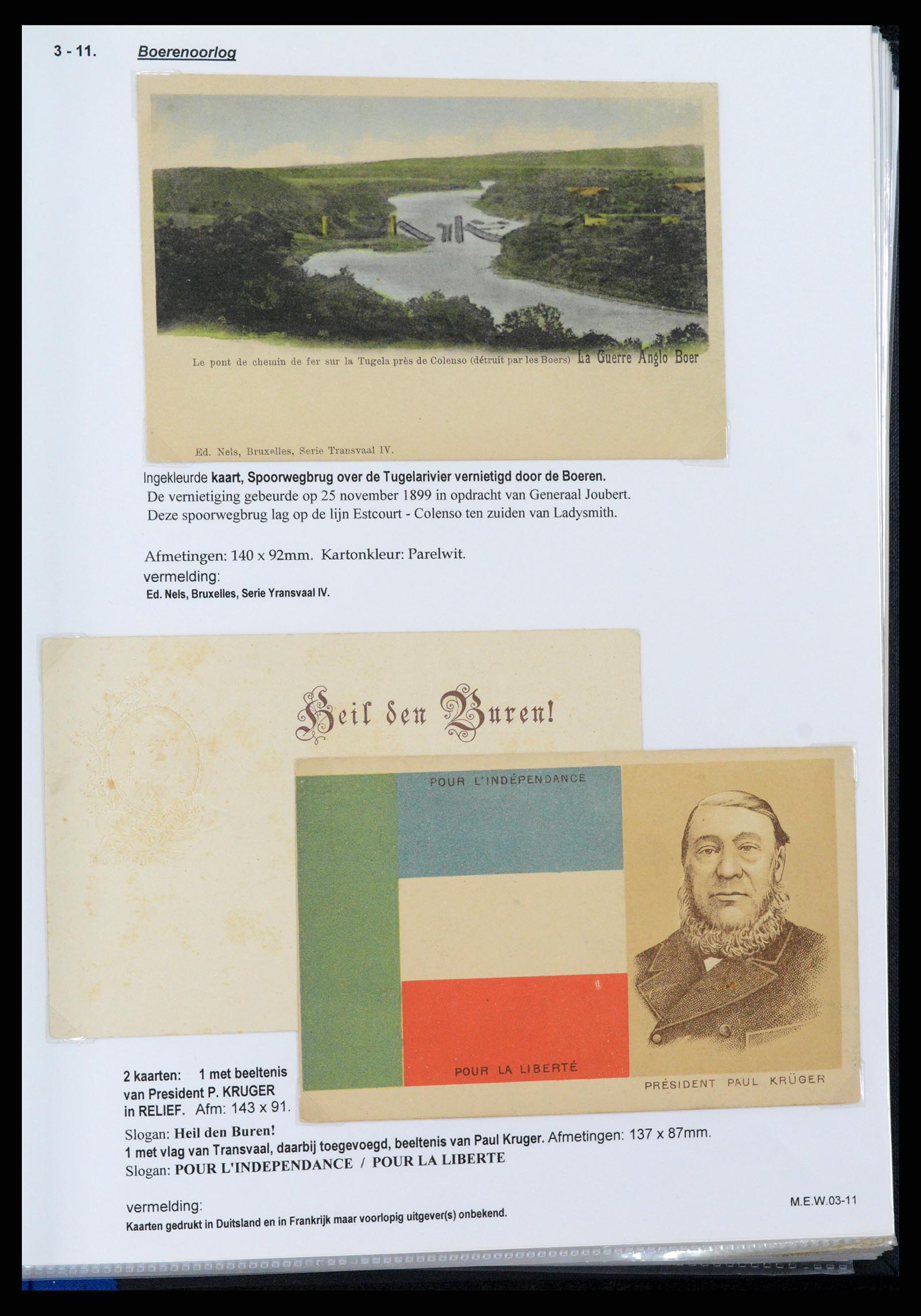 3 - 11. Boerenoorlog

Le pont de chemin de fer sur la Tugela près de Colenso (détruit par les Boers) La Guerre Anglo Boer

Ed. Nels, Bruxelles, Serie Transvaal IV.

Ingekleurde kaart, Spoorwegbrug over de Tugelarivier vernietigd door de Boeren.
De vernietiging gebeurde op 25 november 1899 in opdracht van Generaal Joubert.
Deze spoorwegbrug lag op de lijn Estcourt - Colenso ten zuiden van Ladysmith.

Afmetingen: 140 x 92mm. Kartonkleur: Parelwit.
vermelding:
Ed. Nels, Bruxelles, Serie Yransvaal IV.

Heil den Buren!

POUR L'INDÉPENDANCE

POUR LA LIBERTÉ

PRÉSIDENT PAUL KRÜGER

2 kaarten: 1 met beeltenis van President P. KRUGER in RELIEF. Afm: 143 x 91.
Slogan: Heil den Buren!
1 met vlag van Transvaal, daarbij toegevoegd, beeltenis van Paul Kruger. Afmetingen: 137 x 87mm.
Slogan: POUR L'INDEPENDANCE / POUR LA LIBERTE

vermelding:
Kaarten gedrukt in Duitsland en in Frankrijk maar voorlopig uitgever(s) onbekend.

M.E.W.03-11